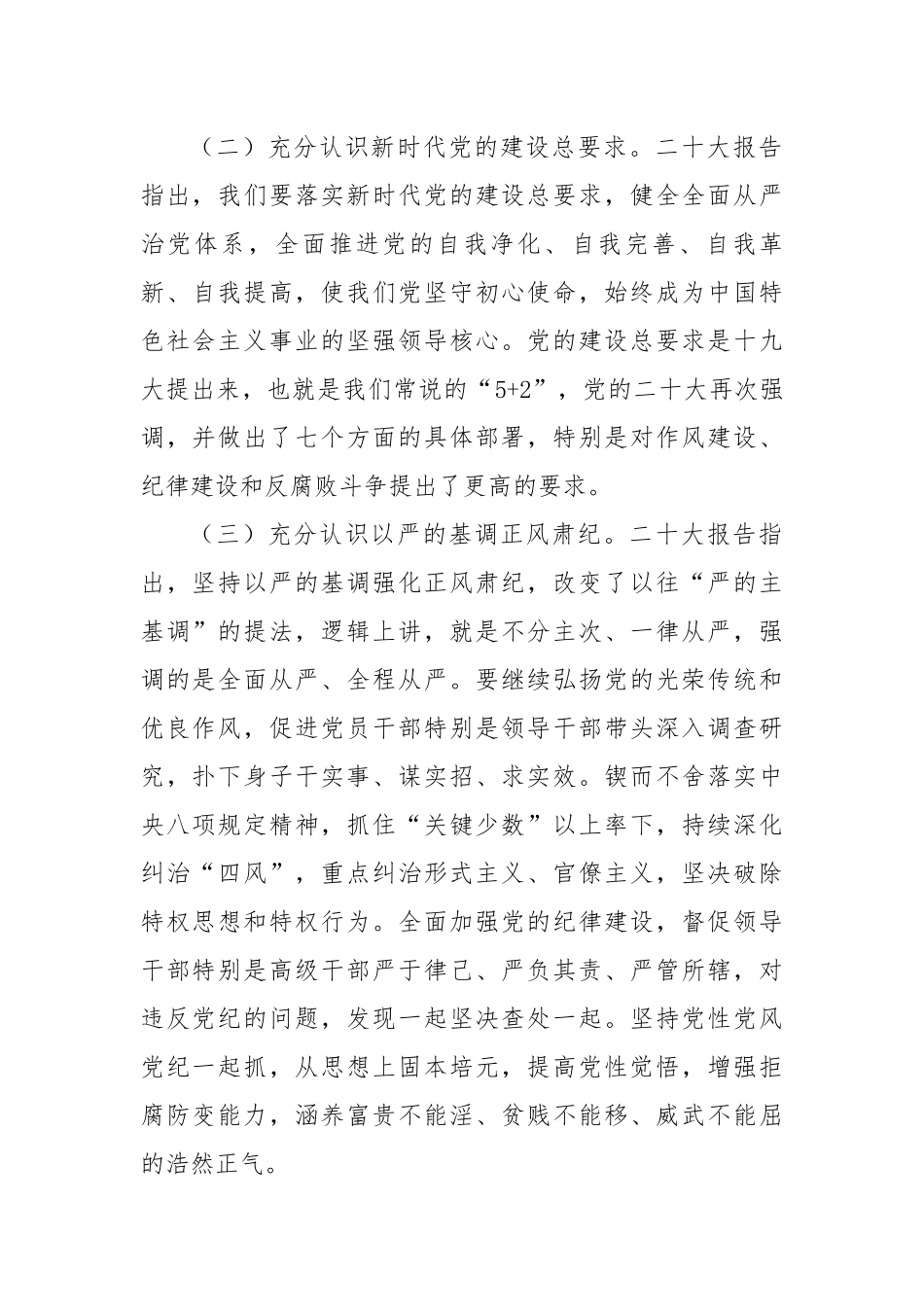 （二）充分认识新时代党的建设总要求。二十大报告指出，我们要落实新时代党的建设总要求，健全全面从严治党体系，全面推进党的自我净化、自我完善、自我革新、自我提高，使我们党坚守初心使命，始终成为中国特色社会主义事业的坚强领导核心。党的建设总要求是十九大提出来，也就是我们常说的“5+2”，党的二十大再次强调，并做出了七个方面的具体部署，特别是对作风建设、纪律建设和反腐败斗争提出了更高的要求。

（三）充分认识以严的基调正风肃纪。二十大报告指出，坚持以严的基调强化正风肃纪，改变了以往“严的主基调”的提法，逻辑上讲，就是不分主次、一律从严，强调的是全面从严、全程从严。要继续弘扬党的光荣传统和优良作风，促进党员干部特别是领导干部带头深入调查研究，扑下身子干实事、谋实招、求实效。锲而不舍落实中央八项规定精神，抓住“关键少数”以上率下，持续深化纠治“四风”，重点纠治形式主义、官僚主义，坚决破除特权思想和特权行为。全面加强党的纪律建设，督促领导干部特别是高级干部严于律己、严负其责、严管所辖，对违反党纪的问题，发现一起坚决查处一起。坚持党性党风党纪一起抓，从思想上固本培元，提高党性觉悟，增强拒腐防变能力，涵养富贵不能淫、贫贱不能移、威武不能屈的浩然正气。